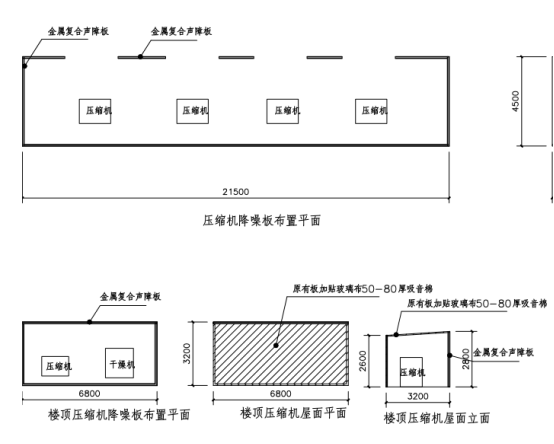 金属复合声障板
金属复合声障板

压缩机
压缩机
压缩机
压缩机

4500

21500

压缩机降噪板布置平面

金属复合声障板

压缩机
干燥机

6800

楼顶压缩机降噪板布置平面

原有板加贴玻璃布50-80厚吸音棉

3200

6800

楼顶压缩机屋面平面

原有板加贴玻璃布50-80厚吸音棉

2600

压缩机

2800

金属复合声障板

3200

楼顶压缩机屋面立面